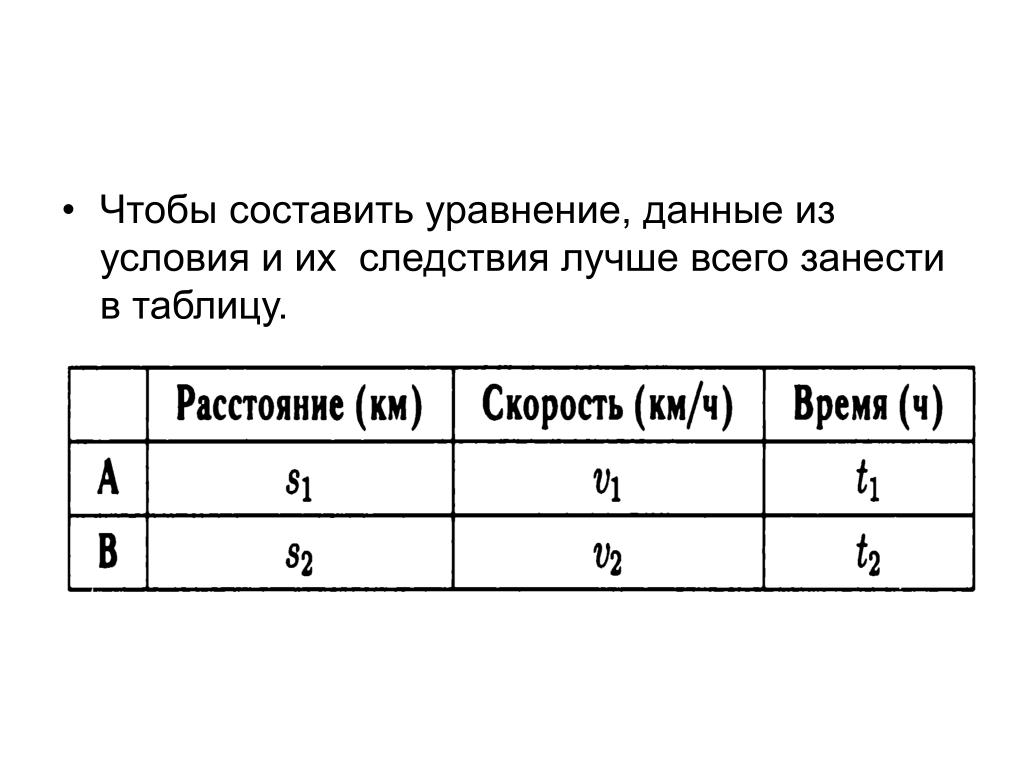 • Чтобы составить уравнение, данные из условия и их следствия лучше всего занести в таблицу.

| | Расстояние (км) | Скорость (км/ч) | Время (ч) |
|---|---|---|---|
| A | $s_1$ | $v_1$ | $t_1$ |
| B | $s_2$ | $v_2$ | $t_2$ |